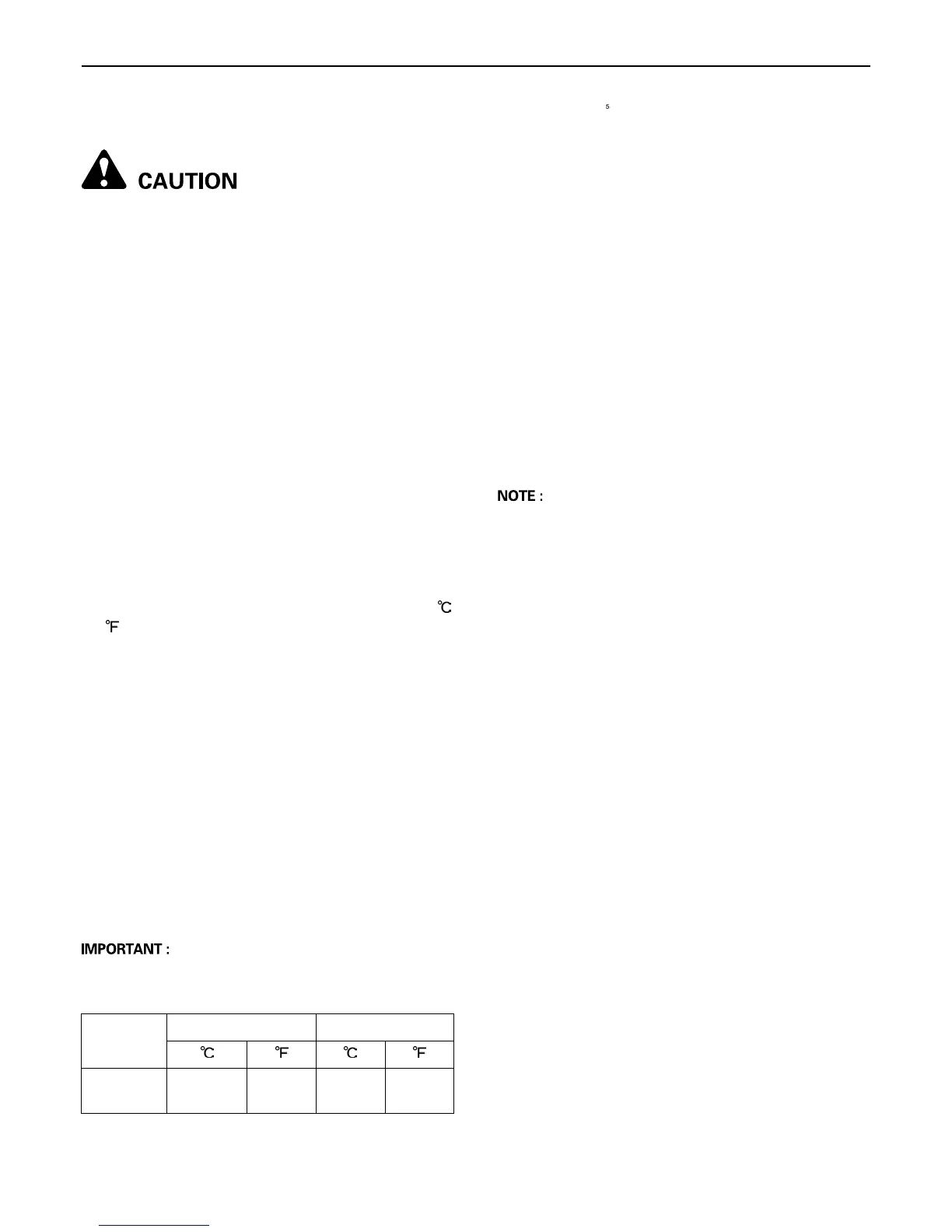 5

CAUTION

NOTE :

℃
℉

IMPORTANT :

| | | | | |
|---|---|---|---|---|
| | ℃ | ℉ | ℃ | ℉ |
| | | | | |